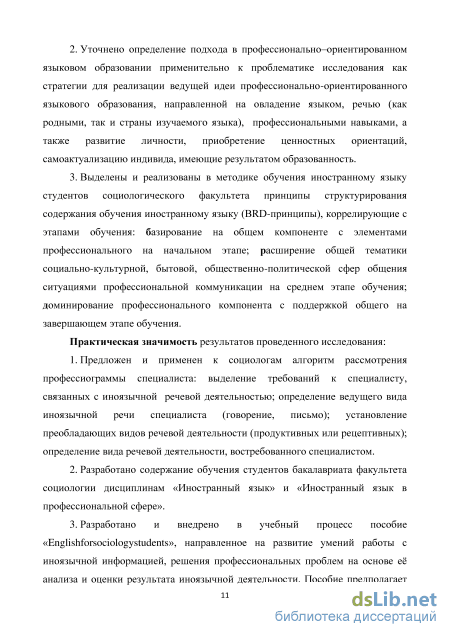 2. Уточнено определение подхода в профессионально−ориентированном языковом образовании применительно к проблематике исследования как стратегии для реализации ведущей идеи профессионально-ориентированного языкового образования, направленной на овладение языком, речью (как родными, так и страны изучаемого языка), профессиональными навыками, а также развитие личности, приобретение ценностных ориентаций, самоактуализацию индивида, имеющие результатом образованность.

3. Выделены и реализованы в методике обучения иностранному языку студентов социологического факультета принципы структурирования содержания обучения иностранному языку (BRD-принципы), коррелирующие с этапами обучения: базирование на общем компоненте с элементами профессионального на начальном этапе; расширение общей тематики социально-культурной, бытовой, общественно-политической сфер общения ситуациями профессиональной коммуникации на среднем этапе обучения; доминирование профессионального компонента с поддержкой общего на завершающем этапе обучения.

Практическая значимость результатов проведенного исследования:

1. Предложен и применен к социологам алгоритм рассмотрения профессиограммы специалиста: выделение требований к специалисту, связанных с иноязычной речевой деятельностью; определение ведущего вида иноязычной речи специалиста (говорение, письмо); установление преобладающих видов речевой деятельности (продуктивных или рецептивных); определение вида речевой деятельности, востребованного специалистом.

2. Разработано содержание обучения студентов бакалавриата факультета социологии дисциплинам «Иностранный язык» и «Иностранный язык в профессиональной сфере».

3. Разработано и внедрено в учебный процесс пособие «Englishforsociologystudents», направленное на развитие умений работы с иноязычной информацией, решения профессиональных проблем на основе её анализа и оценки результата иноязычной деятельности. Пособие предполагает

11

dsLib.net
библиотека диссертаций